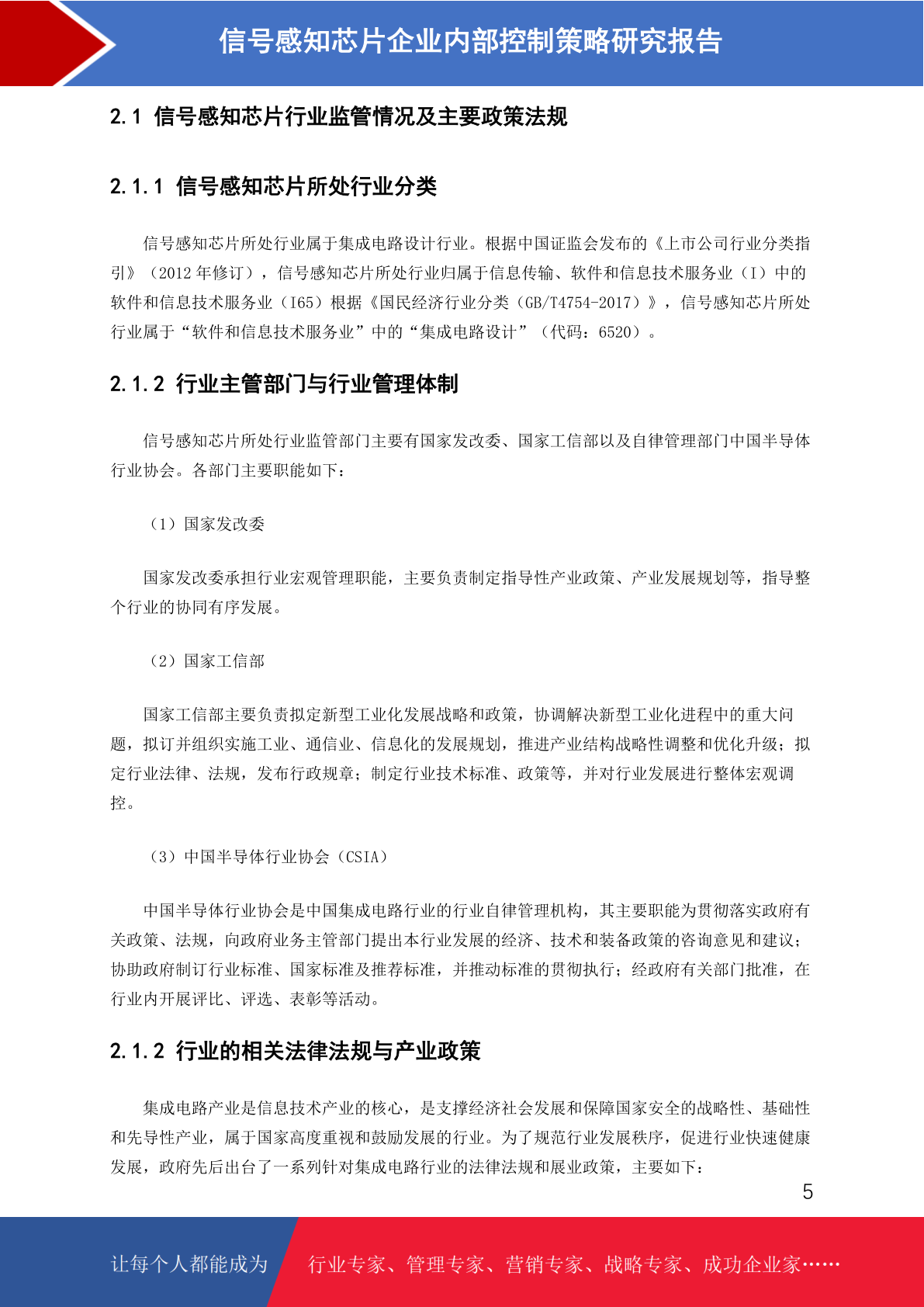 信号感知芯片企业内部控制策略研究报告

2.1 信号感知芯片行业监管情况及主要政策法规

2.1.1 信号感知芯片所处行业分类

信号感知芯片所处行业属于集成电路设计行业。根据中国证监会发布的《上市公司行业分类指引》（2012 年修订），信号感知芯片所处行业归属于信息传输、软件和信息技术服务业（I）中的软件和信息技术服务业（I65）根据《国民经济行业分类（GB/T4754-2017）》，信号感知芯片所处行业属于“软件和信息技术服务业”中的“集成电路设计”（代码：6520）。

2.1.2 行业主管部门与行业管理体制

信号感知芯片所处行业监管部门主要有国家发改委、国家工信部以及自律管理部门中国半导体行业协会。各部门主要职能如下：

（1）国家发改委

国家发改委承担行业宏观管理职能，主要负责制定指导性产业政策、产业发展规划等，指导整个行业的协同有序发展。

（2）国家工信部

国家工信部主要负责拟定新型工业化发展战略和政策，协调解决新型工业化进程中的重大问题，拟订并组织实施工业、通信业、信息化的发展规划，推进产业结构战略性调整和优化升级；拟定行业法律、法规，发布行政规章；制定行业技术标准、政策等，并对行业发展进行整体宏观调控。

（3）中国半导体行业协会（CSIA）

中国半导体行业协会是中国集成电路行业的行业自律管理机构，其主要职能为贯彻落实政府有关政策、法规，向政府业务主管部门提出本行业发展的经济、技术和装备政策的咨询意见和建议；协助政府制订行业标准、国家标准及推荐标准，并推动标准的贯彻执行；经政府有关部门批准，在行业内开展评比、评选、表彰等活动。

2.1.2 行业的相关法律法规与产业政策

集成电路产业是信息技术产业的核心，是支撑经济社会发展和保障国家安全的战略性、基础性和先导性产业，属于国家高度重视和鼓励发展的行业。为了规范行业发展秩序，促进行业快速健康发展，政府先后出台了一系列针对集成电路行业的法律法规和展业政策，主要如下：

5

让每个人都能成为 行业专家、管理专家、营销专家、战略专家、成功企业家……